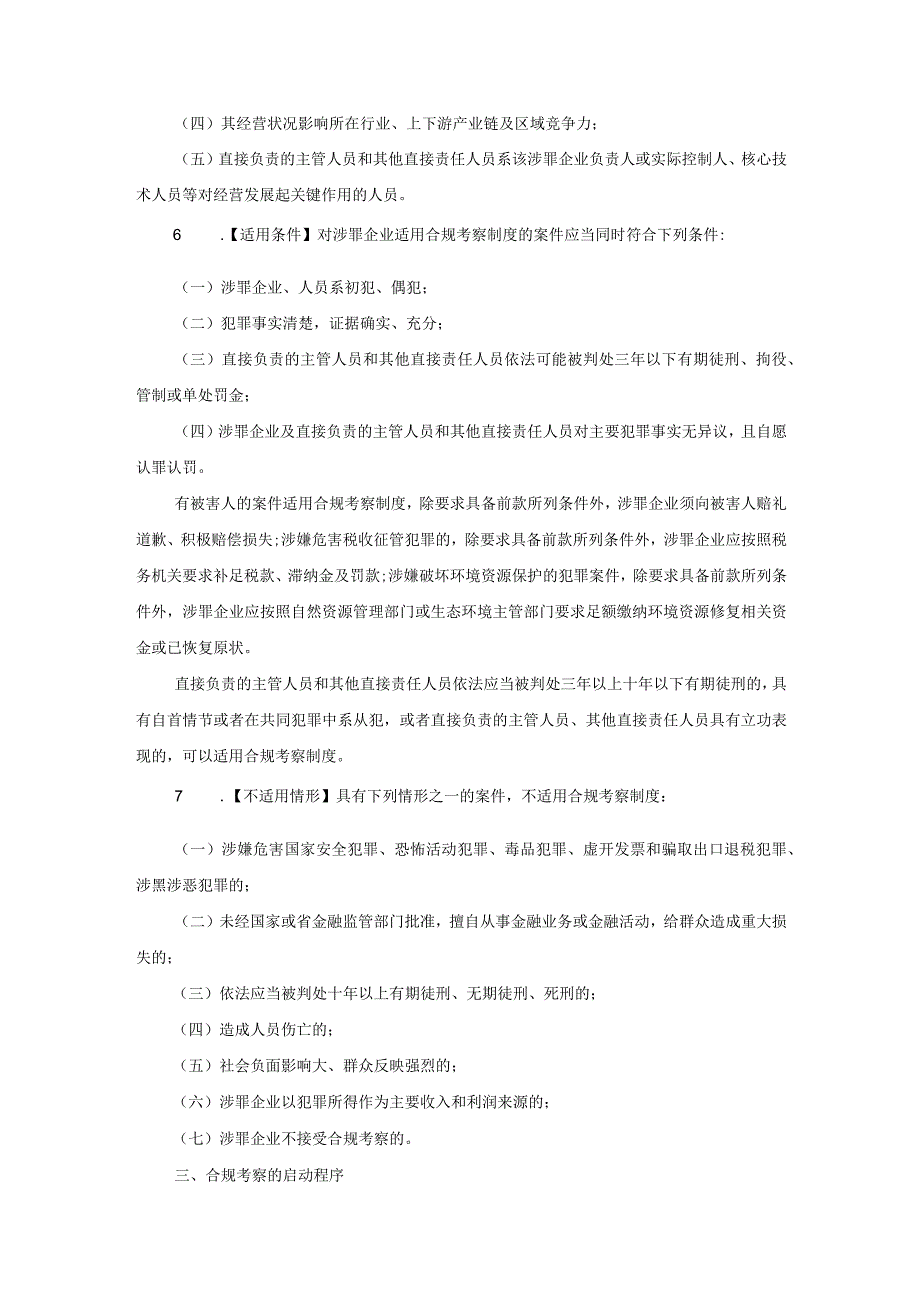 （四）其经营状况影响所在行业、上下游产业链及区域竞争力；

（五）直接负责的主管人员和其他直接责任人员系该涉罪企业负责人或实际控制人、核心技术人员等对经营发展起关键作用的人员。

6　.【适用条件】对涉罪企业适用合规考察制度的案件应当同时符合下列条件:

（一）涉罪企业、人员系初犯、偶犯；

（二）犯罪事实清楚，证据确实、充分；

（三）直接负责的主管人员和其他直接责任人员依法可能被判处三年以下有期徒刑、拘役、管制或单处罚金；

（四）涉罪企业及直接负责的主管人员和其他直接责任人员对主要犯罪事实无异议，且自愿认罪认罚。

有被害人的案件适用合规考察制度，除要求具备前款所列条件外，涉罪企业须向被害人赔礼道歉、积极赔偿损失;涉嫌危害税收征管犯罪的，除要求具备前款所列条件外，涉罪企业应按照税务机关要求补足税款、滞纳金及罚款;涉嫌破坏环境资源保护的犯罪案件，除要求具备前款所列条件外，涉罪企业应按照自然资源管理部门或生态环境主管部门要求足额缴纳环境资源修复相关资金或已恢复原状。

直接负责的主管人员和其他直接责任人员依法应当被判处三年以上十年以下有期徒刑的，具有自首情节或者在共同犯罪中系从犯，或者直接负责的主管人员、其他直接责任人员具有立功表现的，可以适用合规考察制度。

7　.【不适用情形】具有下列情形之一的案件，不适用合规考察制度：

（一）涉嫌危害国家安全犯罪、恐怖活动犯罪、毒品犯罪、虚开发票和骗取出口退税犯罪、涉黑涉恶犯罪的；

（二）未经国家或省金融监管部门批准，擅自从事金融业务或金融活动，给群众造成重大损失的；

（三）依法应当被判处十年以上有期徒刑、无期徒刑、死刑的；

（四）造成人员伤亡的；

（五）社会负面影响大、群众反映强烈的；

（六）涉罪企业以犯罪所得作为主要收入和利润来源的；

（七）涉罪企业不接受合规考察的。

三、合规考察的启动程序